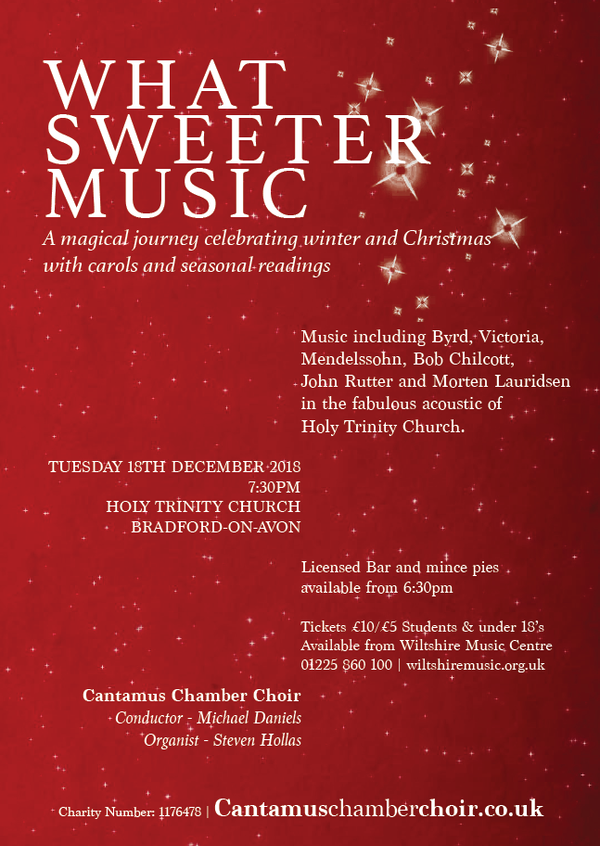 WHAT SWEETER MUSIC

A magical journey celebrating winter and Christmas with carols and seasonal readings

Music including Byrd, Victoria, Mendelssohn, Bob Chilcott, John Rutter and Morten Lauridsen in the fabulous acoustic of Holy Trinity Church.

TUESDAY 18TH DECEMBER 2018
7:30PM
HOLY TRINITY CHURCH
BRADFORD-ON-AVON

Licensed Bar and mince pies available from 6:30pm

Tickets £10/£5 Students & under 18's
Available from Wiltshire Music Centre
01225 860 100 | wiltshiremusic.org.uk

Cantamus Chamber Choir
Conductor - Michael Daniels
Organist - Steven Hollas

Charity Number: 1176478 | Cantamuschamberchoir.co.uk